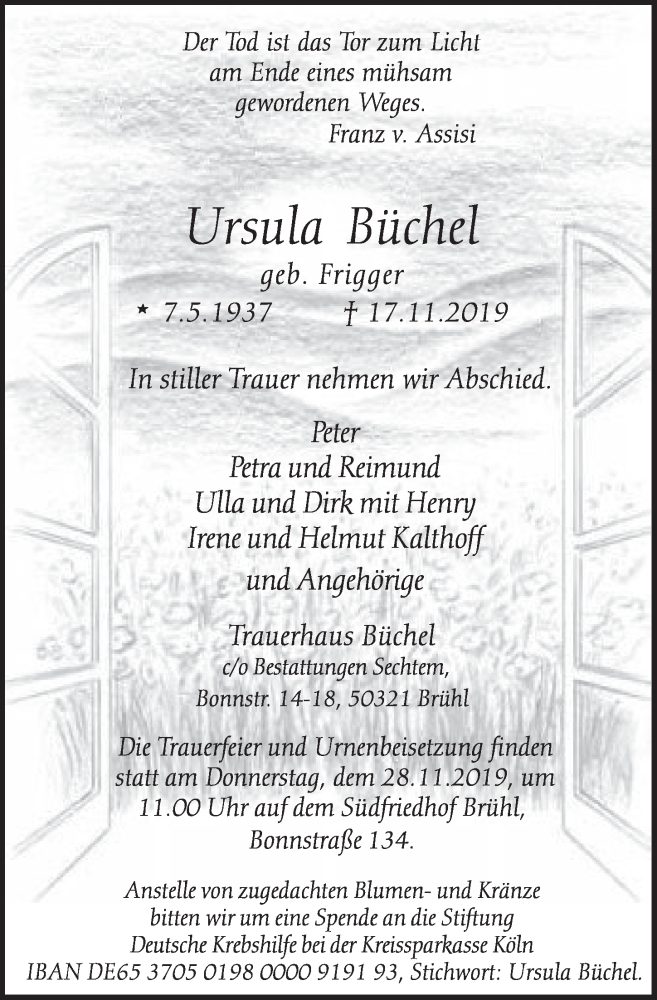 Der Tod ist das Tor zum Licht
am Ende eines mühsam
gewordenen Weges.
Franz v. Assisi

Ursula Büchel

geb. Frigger

* 7.5.1937 † 17.11.2019

In stiller Trauer nehmen wir Abschied.

Peter
Petra und Reimund
Ulla und Dirk mit Henry
Irene und Helmut Kalthoff
und Angehörige

Trauerhaus Büchel
c/o Bestattungen Sechtem,
Bonnstr. 14-18, 50321 Brühl

Die Trauerfeier und Urnenbeisetzung finden statt am Donnerstag, dem 28.11.2019, um 11.00 Uhr auf dem Südfriedhof Brühl, Bonnstraße 134.

Anstelle von zugedachten Blumen- und Kränze bitten wir um eine Spende an die Stiftung Deutsche Krebshilfe bei der Kreissparkasse Köln IBAN DE65 3705 0198 0000 9191 93, Stichwort: Ursula Büchel.